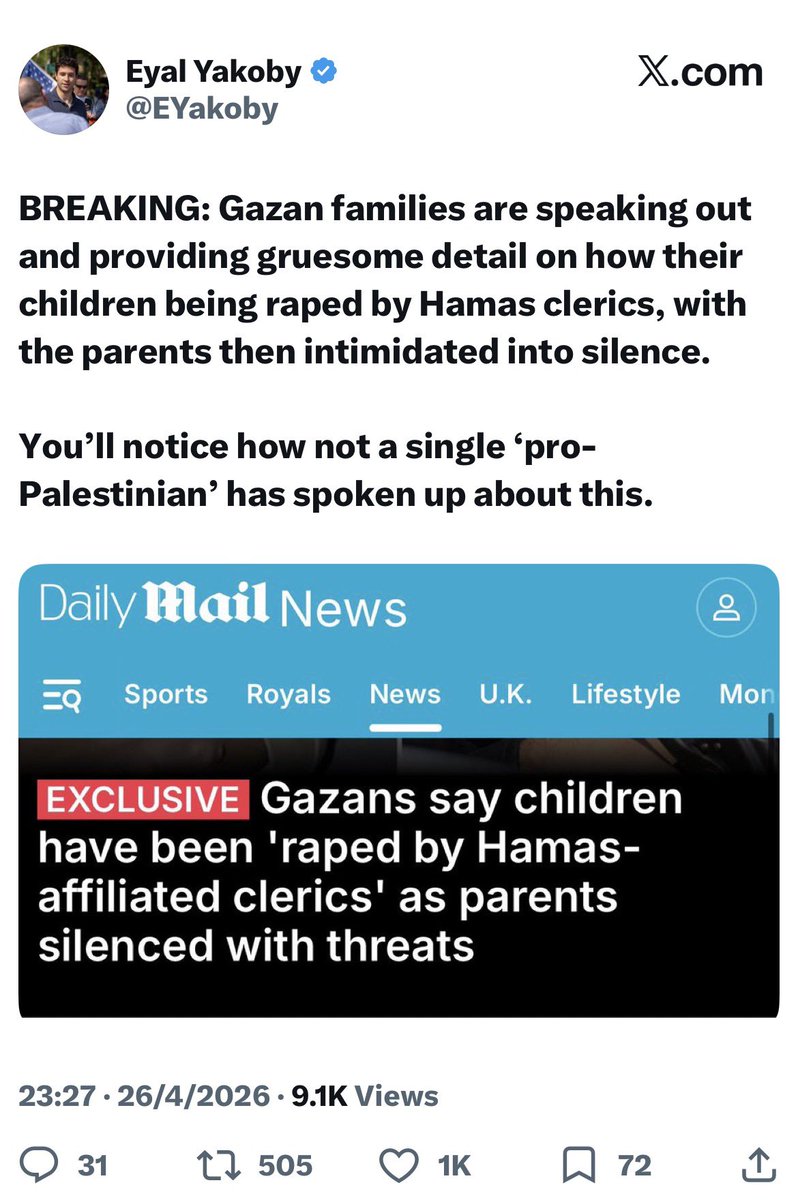 Eyal Yakoby
@EYakoby

X.com

BREAKING: Gazan families are speaking out and providing gruesome detail on how their children being raped by Hamas clerics, with the parents then intimidated into silence.

You'll notice how not a single 'pro-Palestinian' has spoken up about this.

Daily Mail News

Sports Royals News U.K. Lifestyle Mon

EXCLUSIVE Gazans say children have been 'raped by Hamas-affiliated clerics' as parents silenced with threats

23:27 · 26/4/2026 · 9.1K Views

31 505 1K 72